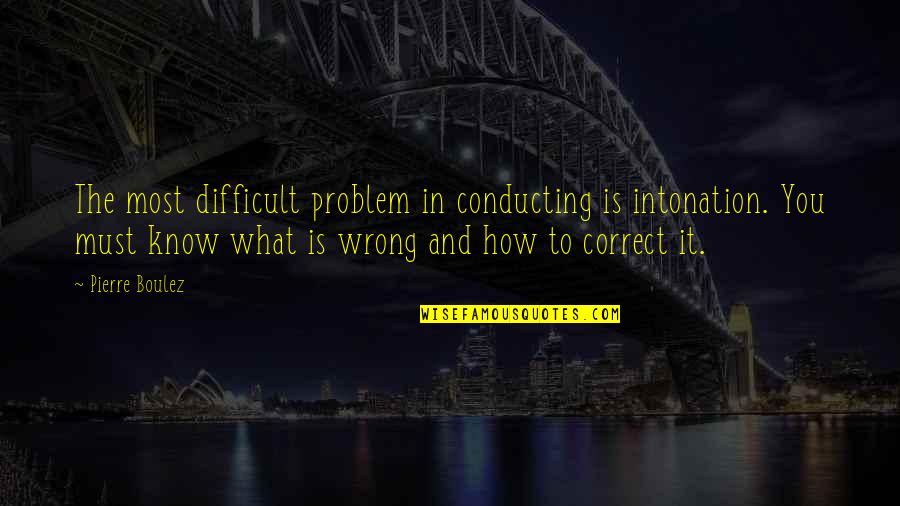 The most difficult problem in conducting is intonation. You must know what is wrong and how to correct it.

~ Pierre Boulez

WISEFAMOUSQUOTES.COM